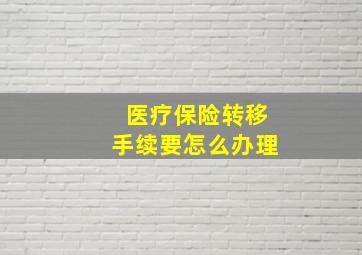 医疗保险转移
手续要怎么办理